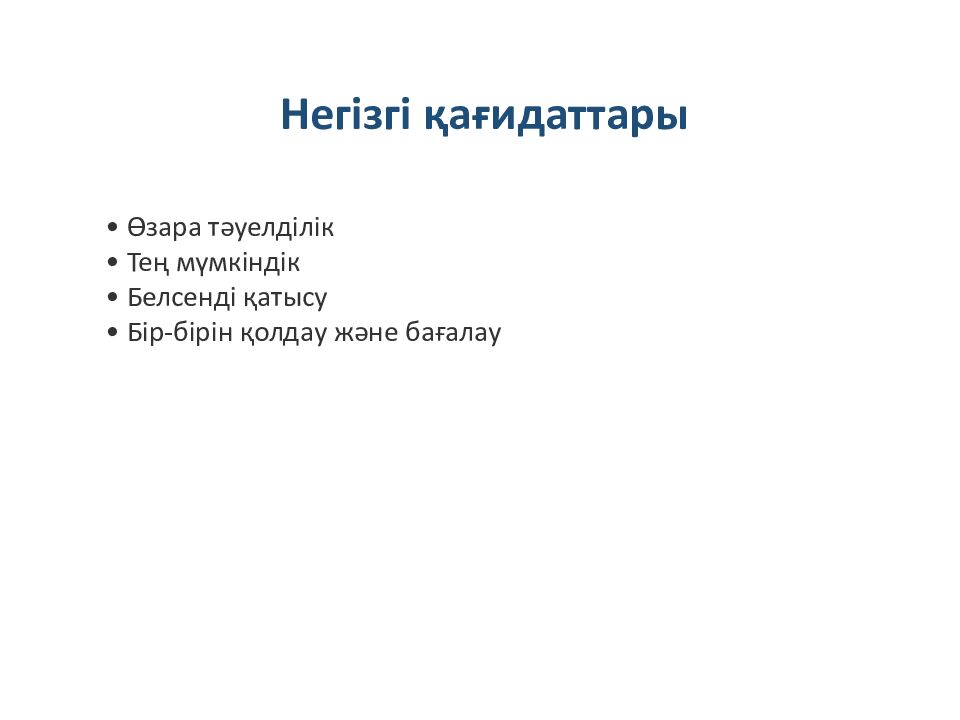 Негізгі қағидаттары

• Өзара тәуелділік
• Тең мүмкіндік
• Белсенді қатысу
• Бір-бірін қолдау және бағалау